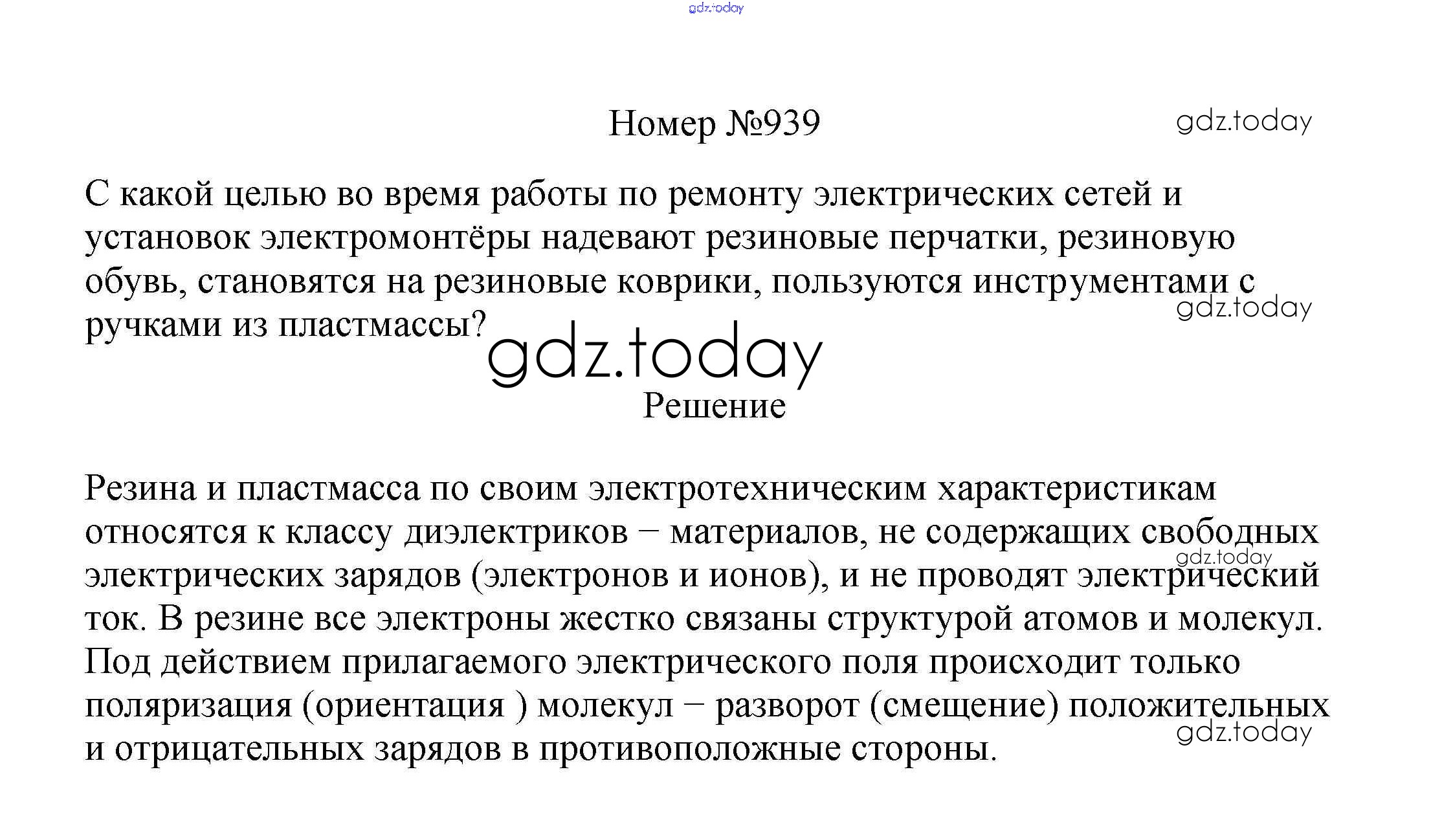 gdz.today

Номер №939

gdz.today

С какой целью во время работы по ремонту электрических сетей и установок электромонтёры надевают резиновые перчатки, резиновую обувь, становятся на резиновые коврики, пользуются инструментами с ручками из пластмассы?

gdz.today

gdz.today

Решение

Резина и пластмасса по своим электротехническим характеристикам относятся к классу диэлектриков − материалов, не содержащих свободных электрических зарядов (электронов и ионов), и не проводят электрический ток. В резине все электроны жестко связаны структурой атомов и молекул. Под действием прилагаемого электрического поля происходит только поляризация (ориентация ) молекул − разворот (смещение) положительных и отрицательных зарядов в противоположные стороны.

gdz.today

gdz.today